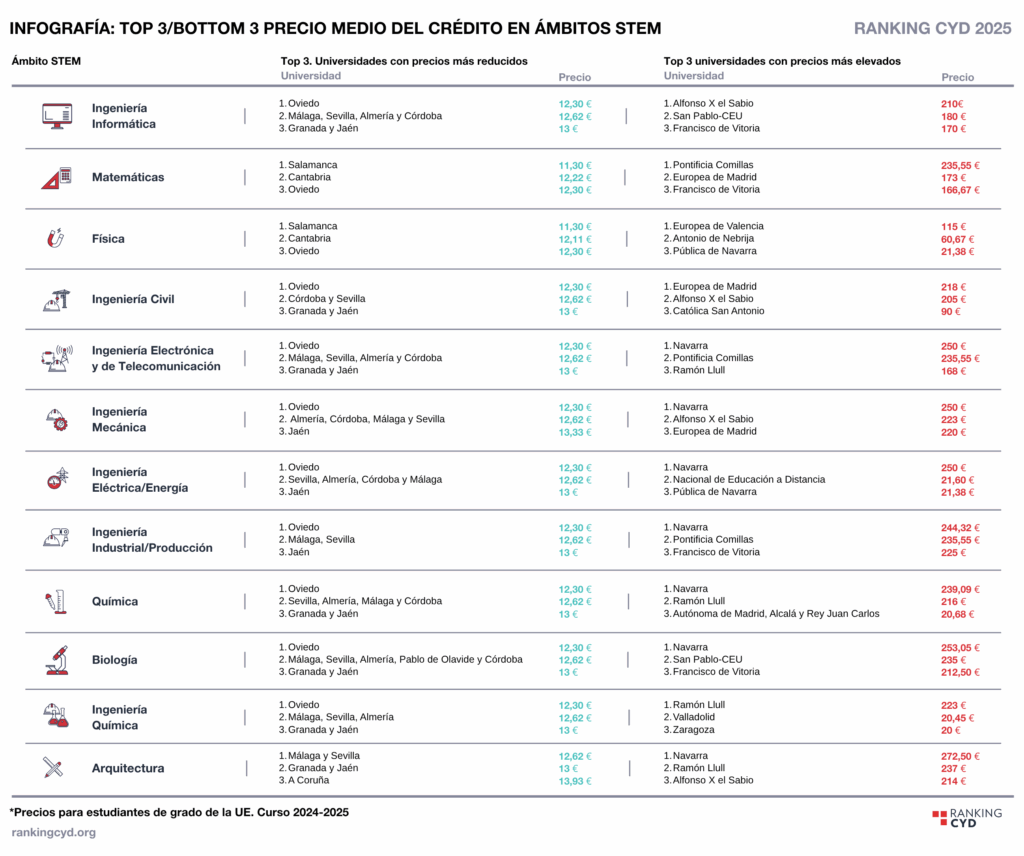 INFOGRAFÍA: TOP 3/BOTTOM 3 PRECIO MEDIO DEL CRÉDITO EN ÁMBITOS STEM

RANKING CYD 2025

| Ámbito STEM | Top 3. Universidades con precios más reducidos Universidad | Precio | Top 3 universidades con precios más elevados Universidad | Precio |
|---|---|---|---|---|
| Ingeniería Informática | 1. Oviedo 2. Málaga, Sevilla, Almería y Córdoba 3. Granada y Jaén | 12,30 € 12,62 € 13 € | 1. Alfonso X el Sabio 2. San Pablo-CEU 3. Francisco de Vitoria | 210€ 180 € 170 € |
| Matemáticas | 1. Salamanca 2. Cantabria 3. Oviedo | 11,30 € 12,22 € 12,30 € | 1. Pontificia Comillas 2. Europea de Madrid 3. Francisco de Vitoria | 235,55 € 173 € 166,67 € |
| Física | 1. Salamanca 2. Cantabria 3. Oviedo | 11,30 € 12,11 € 12,30 € | 1. Europea de Valencia 2. Antonio de Nebrija 3. Pública de Navarra | 115 € 60,67 € 21,38 € |
| Ingeniería Civil | 1. Oviedo 2. Córdoba y Sevilla 3. Granada y Jaén | 12,30 € 12,62 € 13 € | 1. Europea de Madrid 2. Alfonso X el Sabio 3. Católica San Antonio | 218 € 205 € 90 € |
| Ingeniería Electrónica y de Telecomunicación | 1. Oviedo 2. Málaga, Sevilla, Almería y Córdoba 3. Granada y Jaén | 12,30 € 12,62 € 13 € | 1. Navarra 2. Pontificia Comillas 3. Ramón Llull | 250 € 235,55 € 168 € |
| Ingeniería Mecánica | 1. Oviedo 2. Almería, Córdoba, Málaga y Sevilla 3. Jaén | 12,30 € 12,62 € 13,33 € | 1. Navarra 2. Alfonso X el Sabio 3. Europea de Madrid | 250 € 223 € 220 € |
| Ingeniería Eléctrica/Energía | 1. Oviedo 2. Sevilla, Almería, Córdoba y Málaga 3. Jaén | 12,30 € 12,62 € 13 € | 1. Navarra 2. Nacional de Educación a Distancia 3. Pública de Navarra | 250 € 21,60 € 21,38 € |
| Ingeniería Industrial/Producción | 1. Oviedo 2. Málaga, Sevilla 3. Jaén | 12,30 € 12,62 € 13 € | 1. Navarra 2. Pontificia Comillas 3. Francisco de Vitoria | 244,32 € 235,55 € 225 € |
| Química | 1. Oviedo 2. Sevilla, Almería, Málaga y Córdoba 3. Granada y Jaén | 12,30 € 12,62 € 13 € | 1. Navarra 2. Ramón Llull 3. Autónoma de Madrid, Alcalá y Rey Juan Carlos | 239,09 € 216 € 20,68 € |
| Biología | 1. Oviedo 2. Málaga, Sevilla, Almería, Pablo de Olavide y Córdoba 3. Granada y Jaén | 12,30 € 12,62 € 13 € | 1. Navarra 2. San Pablo-CEU 3. Francisco de Vitoria | 253,05 € 235 € 212,50 € |
| Ingeniería Química | 1. Oviedo 2. Málaga, Sevilla, Almería 3. Granada y Jaén | 12,30 € 12,62 € 13 € | 1. Ramón Llull 2. Valladolid 3. Zaragoza | 223 € 20,45 € 20 € |
| Arquitectura | 1. Málaga y Sevilla 2. Granada y Jaén 3. A Coruña | 12,62 € 13 € 13,93 € | 1. Navarra 2. Ramón Llull 3. Alfonso X el Sabio | 272,50 € 237 € 214 € |

*Precios para estudiantes de grado de la UE. Curso 2024-2025

rankingcyd.org

RANKING CYD